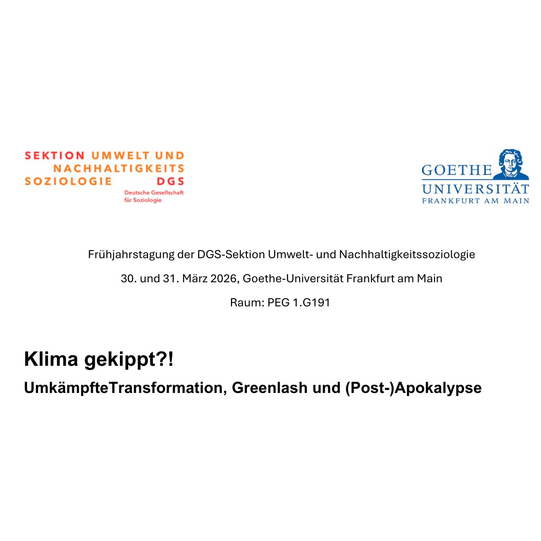 SEKTION UMWELT UND NACHHALTIGKEITS SOZIOLOGIE DGS
Deutsche Gesellschaft für Soziologie

GOETHE UNIVERSITÄT FRANKFURT AM MAIN

Frühjahrstagung der DGS-Sektion Umwelt- und Nachhaltigkeitssoziologie

30. und 31. März 2026, Goethe-Universität Frankfurt am Main

Raum: PEG 1.G191

Klima gekippt?!

UmkämpfteTransformation, Greenlash und (Post-)Apokalypse